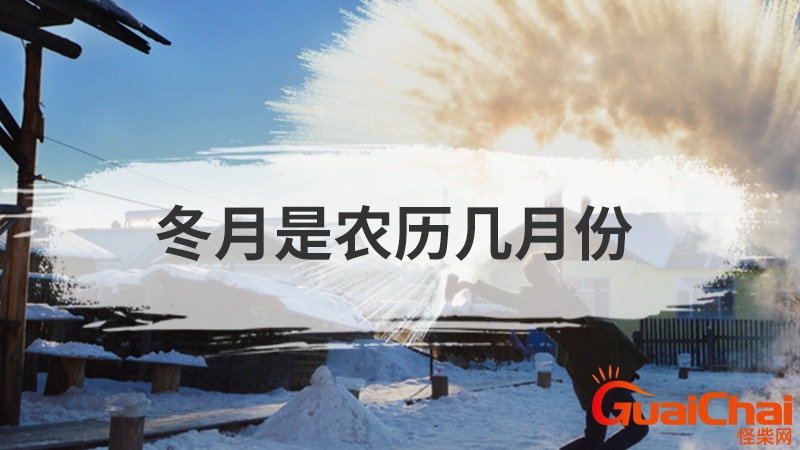 冬月是农历几月份

GuaiChai
怪柴网